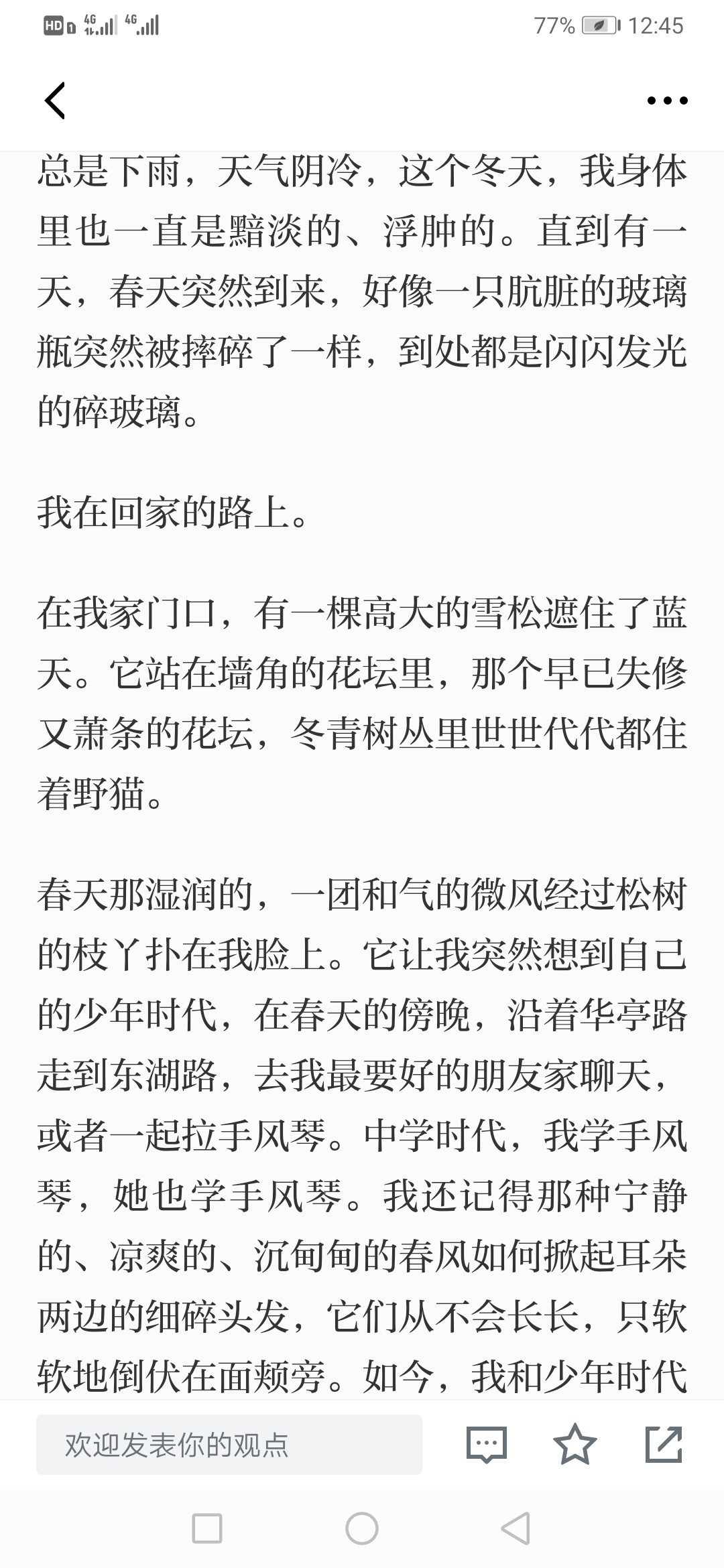 HD 4G 4G 77% 12:45

总是下雨，天气阴冷，这个冬天，我身体里也一直是黯淡的、浮肿的。直到有一天，春天突然到来，好像一只肮脏的玻璃瓶突然被摔碎了一样，到处都是闪闪发光的碎玻璃。

我在回家的路上。

在我家门口，有一棵高大的雪松遮住了蓝天。它站在墙角的花坛里，那个早已失修又萧条的花坛，冬青树丛里世世代代都住着野猫。

春天那湿润的，一团和气的微风经过松树的枝丫扑在我脸上。它让我突然想到自己的少年时代，在春天的傍晚，沿着华亭路走到东湖路，去我最要好的朋友家聊天，或者一起拉手风琴。中学时代，我学手风琴，她也学手风琴。我还记得那种宁静的、凉爽的、沉甸甸的春风如何掀起耳朵两边的细碎头发，它们从不会长长，只软软地倒伏在面颊旁。如今，我和少年时代

欢迎发表你的观点